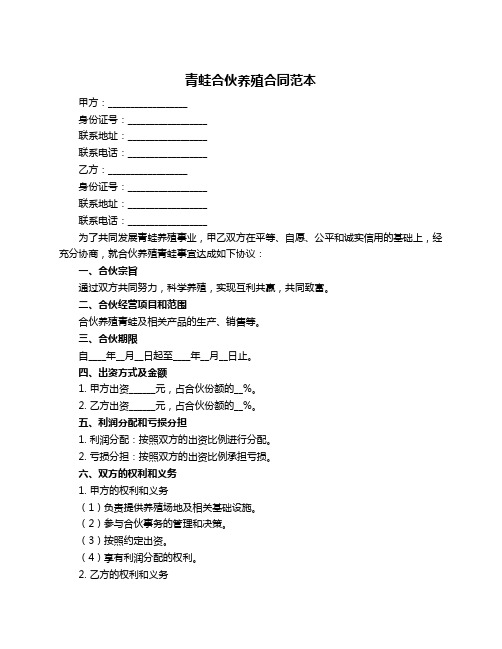 青蛙合伙养殖合同范本

甲方：________________

身份证号：________________

联系地址：________________

联系电话：________________

乙方：________________

身份证号：________________

联系地址：________________

联系电话：________________

为了共同发展青蛙养殖事业，甲乙双方在平等、自愿、公平和诚实信用的基础上，经充分协商，就合伙养殖青蛙事宜达成如下协议：

一、合伙宗旨

通过双方共同努力，科学养殖，实现互利共赢，共同致富。

二、合伙经营项目和范围

合伙养殖青蛙及相关产品的生产、销售等。

三、合伙期限

自____年__月__日起至____年__月__日止。

四、出资方式及金额

1. 甲方出资______元，占合伙份额的__%。

2. 乙方出资______元，占合伙份额的__%。

五、利润分配和亏损分担

1. 利润分配：按照双方的出资比例进行分配。

2. 亏损分担：按照双方的出资比例承担亏损。

六、双方的权利和义务

1. 甲方的权利和义务

（1）负责提供养殖场地及相关基础设施。

（2）参与合伙事务的管理和决策。

（3）按照约定出资。

（4）享有利润分配的权利。

2. 乙方的权利和义务